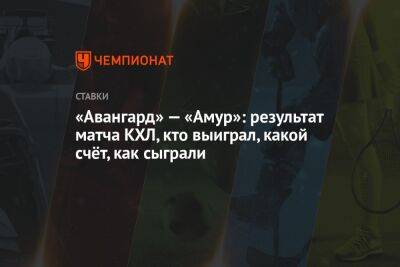 ЧЕМПИОНАТ

СТАВКИ

«Авангард» — «Амур»: результат матча КХЛ, кто выиграл, какой счёт, как сыграли